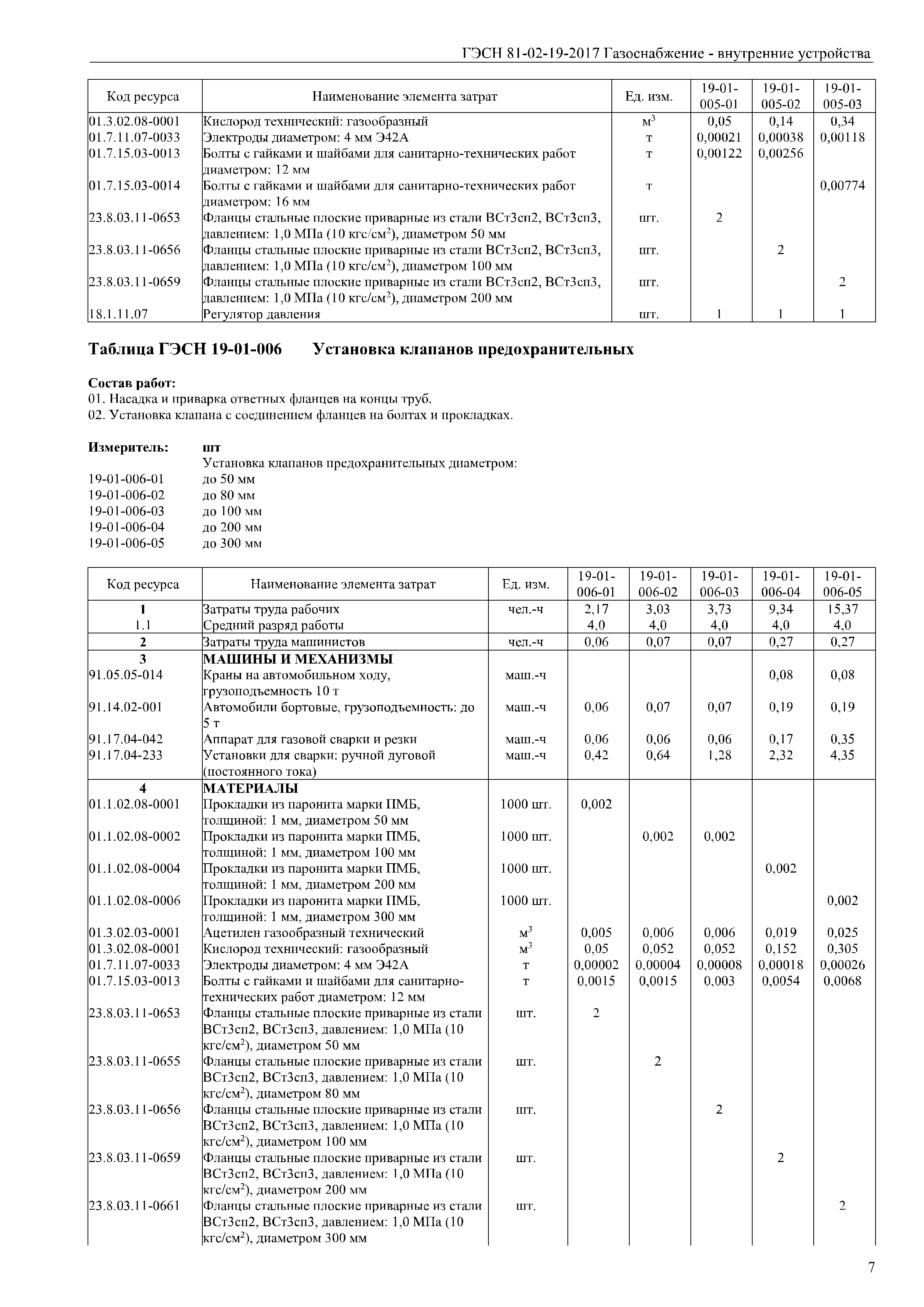 ГЭСН 81-02-19-2017 Газоснабжение - внутренние устройства

| Код ресурса | Наименование элемента затрат | Ед. изм. | 19-01-005-01 | 19-01-005-02 | 19-01-005-03 |
|---|---|---|---|---|---|
| 01.3.02.08-0001 | Кислород технический: газообразный | $м^3$ | 0,05 | 0,14 | 0,34 |
| 01.7.11.07-0033 | Электроды диаметром: 4 мм Э42А | т | 0,00021 | 0,00038 | 0,00118 |
| 01.7.15.03-0013 | Болты с гайками и шайбами для санитарно-технических работ диаметром: 12 мм | т | 0,00122 | 0,00256 | |
| 01.7.15.03-0014 | Болты с гайками и шайбами для санитарно-технических работ диаметром: 16 мм | т | | | 0,00774 |
| 23.8.03.11-0653 | Фланцы стальные плоские приварные из стали ВСт3сп2, ВСт3сп3, давлением: 1,0 МПа (10 $кгс/см^2$), диаметром 50 мм | шт. | 2 | | |
| 23.8.03.11-0656 | Фланцы стальные плоские приварные из стали ВСт3сп2, ВСт3сп3, давлением: 1,0 МПа (10 $кгс/см^2$), диаметром 100 мм | шт. | | 2 | |
| 23.8.03.11-0659 | Фланцы стальные плоские приварные из стали ВСт3сп2, ВСт3сп3, давлением: 1,0 МПа (10 $кгс/см^2$), диаметром 200 мм | шт. | | | 2 |
| 18.1.11.07 | Регулятор давления | шт. | 1 | 1 | 1 |

Таблица ГЭСН 19-01-006 Установка клапанов предохранительных

Состав работ:
01. Насадка и приварка ответных фланцев на концы труб.
02. Установка клапана с соединением фланцев на болтах и прокладках.

Измеритель: шт
Установка клапанов предохранительных диаметром:
19-01-006-01 до 50 мм
19-01-006-02 до 80 мм
19-01-006-03 до 100 мм
19-01-006-04 до 200 мм
19-01-006-05 до 300 мм

| Код ресурса | Наименование элемента затрат | Ед. изм. | 19-01-006-01 | 19-01-006-02 | 19-01-006-03 | 19-01-006-04 | 19-01-006-05 |
|---|---|---|---|---|---|---|---|
| 1 | Затраты труда рабочих | чел.-ч | 2,17 | 3,03 | 3,73 | 9,34 | 15,37 |
| 1.1 | Средний разряд работы | | 4,0 | 4,0 | 4,0 | 4,0 | 4,0 |
| 2 | Затраты труда машинистов | чел.-ч | 0,06 | 0,07 | 0,07 | 0,27 | 0,27 |
| 3 | МАШИНЫ И МЕХАНИЗМЫ | | | | | | |
| 91.05.05-014 | Краны на автомобильном ходу, грузоподъемность 10 т | маш.-ч | | | | 0,08 | 0,08 |
| 91.14.02-001 | Автомобили бортовые, грузоподъемность: до 5 т | маш.-ч | 0,06 | 0,07 | 0,07 | 0,19 | 0,19 |
| 91.17.04-042 | Аппарат для газовой сварки и резки | маш.-ч | 0,06 | 0,06 | 0,06 | 0,17 | 0,35 |
| 91.17.04-233 | Установки для сварки: ручной дуговой (постоянного тока) | маш.-ч | 0,42 | 0,64 | 1,28 | 2,32 | 4,35 |
| 4 | МАТЕРИАЛЫ | | | | | | |
| 01.1.02.08-0001 | Прокладки из паронита марки ПМБ, толщиной: 1 мм, диаметром 50 мм | 1000 шт. | 0,002 | | | | |
| 01.1.02.08-0002 | Прокладки из паронита марки ПМБ, толщиной: 1 мм, диаметром 100 мм | 1000 шт. | | 0,002 | 0,002 | | |
| 01.1.02.08-0004 | Прокладки из паронита марки ПМБ, толщиной: 1 мм, диаметром 200 мм | 1000 шт. | | | | 0,002 | |
| 01.1.02.08-0006 | Прокладки из паронита марки ПМБ, толщиной: 1 мм, диаметром 300 мм | 1000 шт. | | | | | 0,002 |
| 01.3.02.03-0001 | Ацетилен газообразный технический | $м^3$ | 0,005 | 0,006 | 0,006 | 0,019 | 0,025 |
| 01.3.02.08-0001 | Кислород технический: газообразный | $м^3$ | 0,05 | 0,052 | 0,052 | 0,152 | 0,305 |
| 01.7.11.07-0033 | Электроды диаметром: 4 мм Э42А | т | 0,00002 | 0,00004 | 0,00008 | 0,00018 | 0,00026 |
| 01.7.15.03-0013 | Болты с гайками и шайбами для санитарно-технических работ диаметром: 12 мм | т | 0,0015 | 0,0015 | 0,003 | 0,0054 | 0,0068 |
| 23.8.03.11-0653 | Фланцы стальные плоские приварные из стали ВСт3сп2, ВСт3сп3, давлением: 1,0 МПа (10 $кгс/см^2$), диаметром 50 мм | шт. | 2 | | | | |
| 23.8.03.11-0655 | Фланцы стальные плоские приварные из стали ВСт3сп2, ВСт3сп3, давлением: 1,0 МПа (10 $кгс/см^2$), диаметром 80 мм | шт. | | 2 | | | |
| 23.8.03.11-0656 | Фланцы стальные плоские приварные из стали ВСт3сп2, ВСт3сп3, давлением: 1,0 МПа (10 $кгс/см^2$), диаметром 100 мм | шт. | | | 2 | | |
| 23.8.03.11-0659 | Фланцы стальные плоские приварные из стали ВСт3сп2, ВСт3сп3, давлением: 1,0 МПа (10 $кгс/см^2$), диаметром 200 мм | шт. | | | | 2 | |
| 23.8.03.11-0661 | Фланцы стальные плоские приварные из стали ВСт3сп2, ВСт3сп3, давлением: 1,0 МПа (10 $кгс/см^2$), диаметром 300 мм | шт. | | | | | 2 |

7